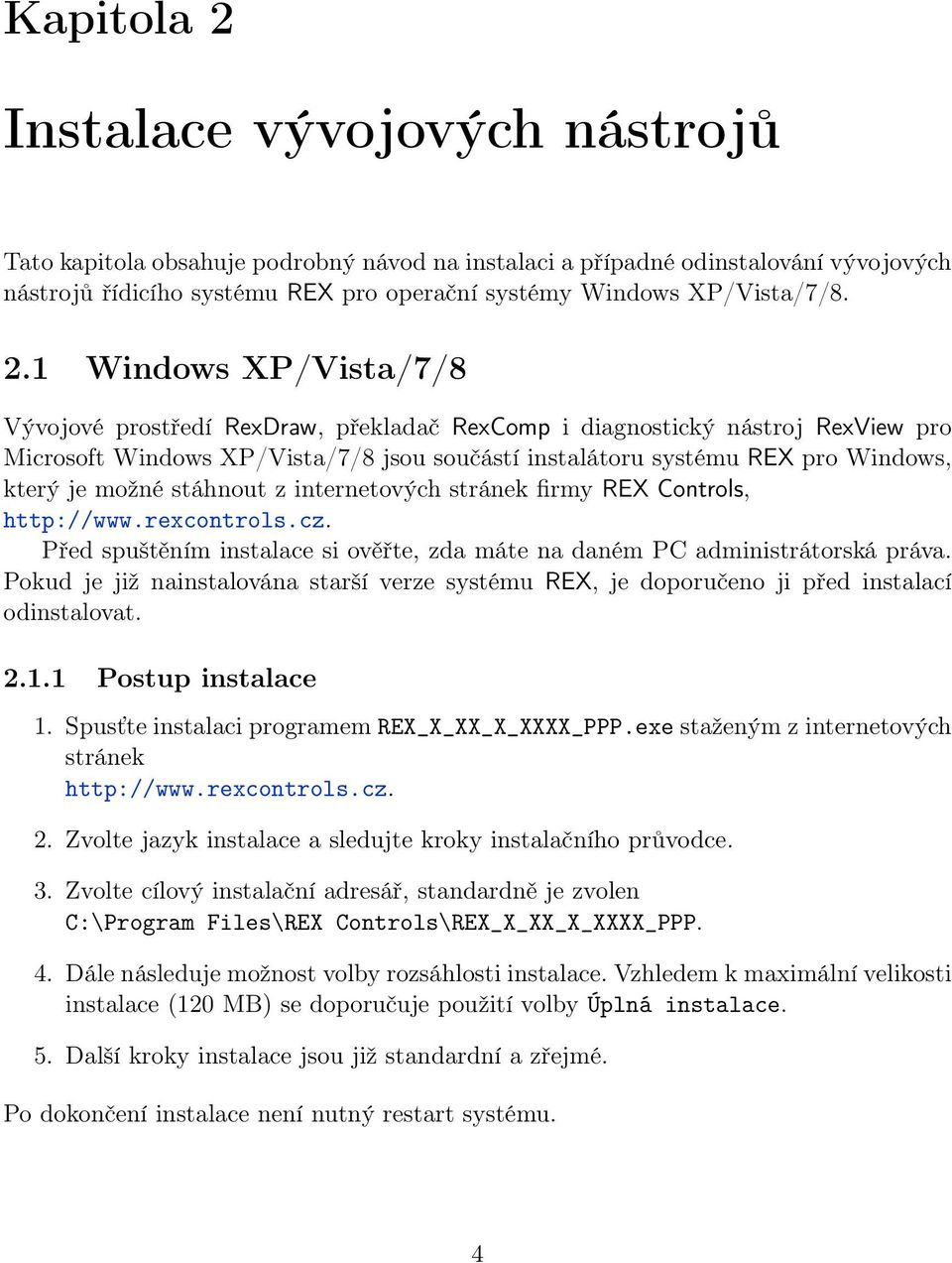 Kapitola 2

Instalace vývojových nástrojů

Tato kapitola obsahuje podrobný návod na instalaci a případné odinstalování vývojových nástrojů řídicího systému REX pro operační systémy Windows XP/Vista/7/8.

2.1 Windows XP/Vista/7/8

Vývojové prostředí RexDraw, překladač RexComp i diagnostický nástroj RexView pro Microsoft Windows XP/Vista/7/8 jsou součástí instalátoru systému REX pro Windows, který je možné stáhnout z internetových stránek firmy REX Controls, http://www.rexcontrols.cz.

Před spuštěním instalace si ověřte, zda máte na daném PC administrátorská práva. Pokud je již nainstalována starší verze systému REX, je doporučeno ji před instalací odinstalovat.

2.1.1 Postup instalace

1. Spusťte instalaci programem REX_X_XX_X_XXXX_PPP.exe staženým z internetových stránek http://www.rexcontrols.cz.

2. Zvolte jazyk instalace a sledujte kroky instalačního průvodce.

3. Zvolte cílový instalační adresář, standardně je zvolen C:\Program Files\REX Controls\REX_X_XX_X_XXXX_PPP.

4. Dále následuje možnost volby rozsáhlosti instalace. Vzhledem k maximální velikosti instalace (120 MB) se doporučuje použití volby Úplná instalace.

5. Další kroky instalace jsou již standardní a zřejmé.

Po dokončení instalace není nutný restart systému.

4